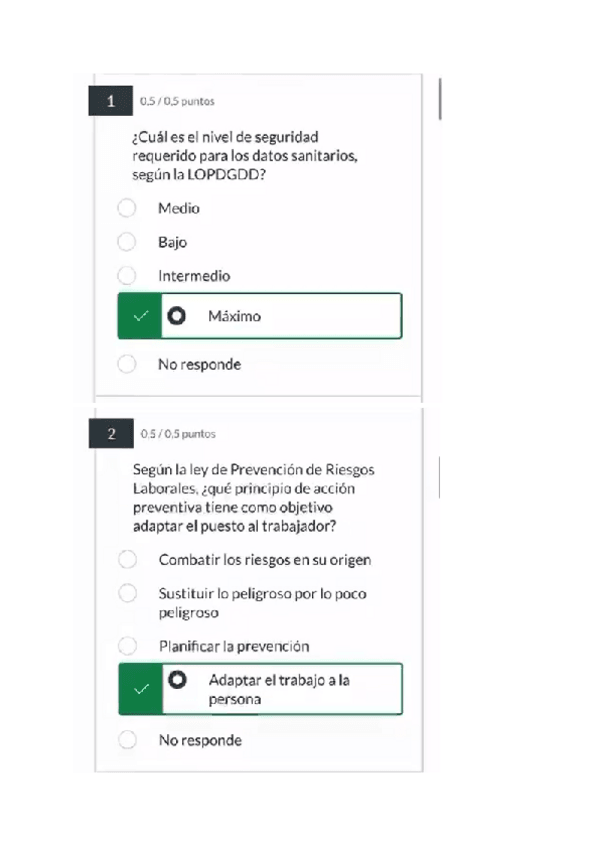 1 0,5 / 0,5 puntos

¿Cuál es el nivel de seguridad requerido para los datos sanitarios, según la LOPDGDD?

Medio

Bajo

Intermedio

Máximo

No responde

2 0,5 / 0,5 puntos

Según la ley de Prevención de Riesgos Laborales, ¿qué principio de acción preventiva tiene como objetivo adaptar el puesto al trabajador?

Combatir los riesgos en su origen

Sustituir lo peligroso por lo poco peligroso

Planificar la prevención

Adaptar el trabajo a la persona

No responde